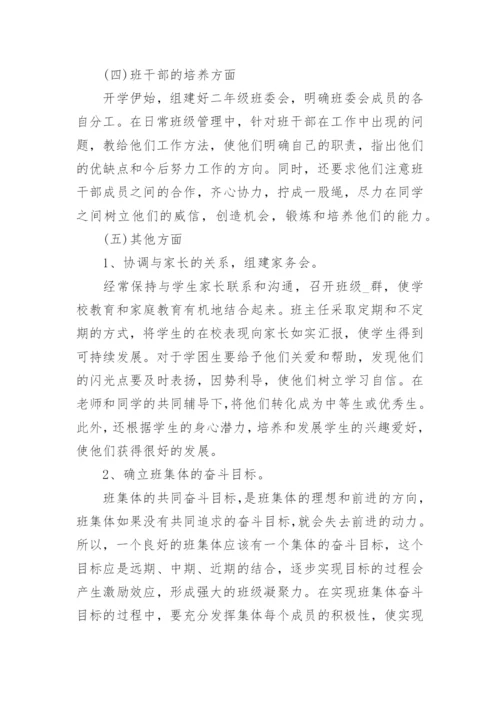 (四)班干部的培养方面

开学伊始，组建好二年级班委会，明确班委会成员的各自分工。在日常班级管理中，针对班干部在工作中出现的问题，教给他们工作方法，使他们明确自己的职责，指出他们的优缺点和今后努力工作的方向。同时，还要求他们注意班干部成员之间的合作，齐心协力，拧成一股绳，尽力在同学之间树立他们的威信，创造机会，锻炼和培养他们的能力。

(五)其他方面

1、协调与家长的关系，组建家务会。

经常保持与学生家长联系和沟通，召开班级_群，使学校教育和家庭教育有机地结合起来。班主任采取定期和不定期的方式，将学生的在校表现向家长如实汇报，使学生得到可持续发展。对于学困生要给予他们关爱和帮助，发现他们的闪光点要及时表扬，因势利导，使他们树立学习自信。在老师和同学的共同辅导下，将他们转化成为中等生或优秀生。此外，还根据学生的身心潜力，培养和发展学生的兴趣爱好，使他们获得很好的发展。

2、确立班集体的奋斗目标。

班集体的共同奋斗目标，是班集体的理想和前进的方向，班集体如果没有共同追求的奋斗目标，就会失去前进的动力。所以，一个良好的班集体应该有一个集体的奋斗目标，这个目标应是远期、中期、近期的结合，逐步实现目标的过程会产生激励效应，形成强大的班级凝聚力。在实现班集体奋斗目标的过程中，要充分发挥集体每个成员的积极性，使实现